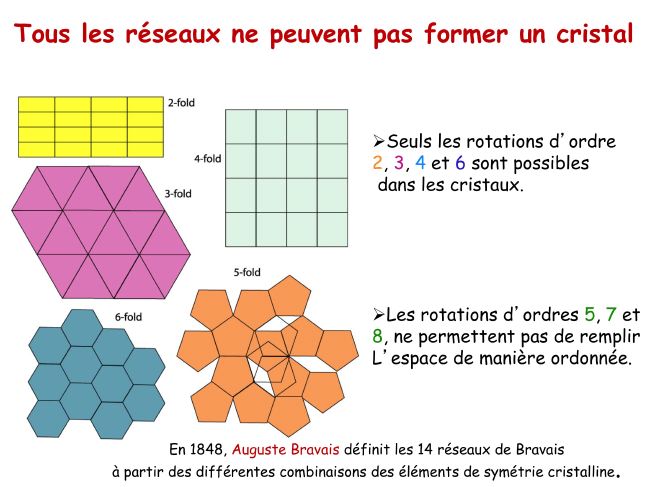 Tous les réseaux ne peuvent pas former un cristal

2-fold

4-fold

3-fold

5-fold

6-fold

➢Seuls les rotations d'ordre 2, 3, 4 et 6 sont possibles dans les cristaux.

➢Les rotations d'ordres 5, 7 et 8, ne permettent pas de remplir L'espace de manière ordonnée.

En 1848, Auguste Bravais définit les 14 réseaux de Bravais à partir des différentes combinaisons des éléments de symétrie cristalline.